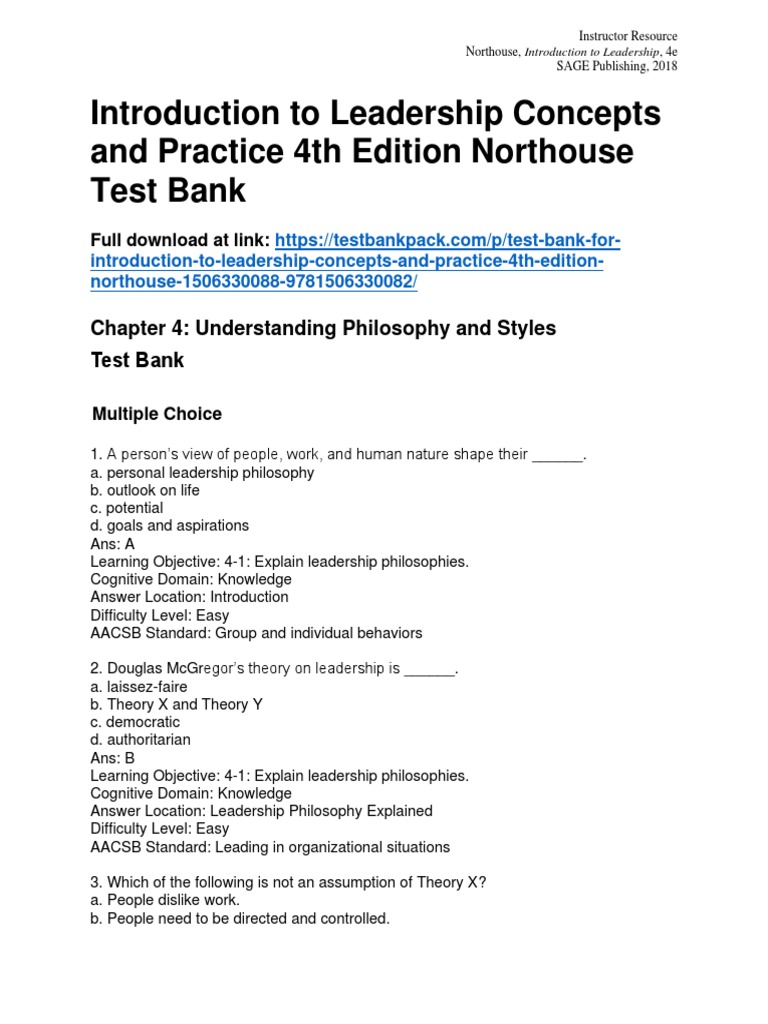 Instructor Resource
Northouse, Introduction to Leadership, 4e
SAGE Publishing, 2018

Introduction to Leadership Concepts and Practice 4th Edition Northouse Test Bank

Full download at link: https://testbankpack.com/p/test-bank-for-introduction-to-leadership-concepts-and-practice-4th-edition-northouse-1506330088-9781506330082/

Chapter 4: Understanding Philosophy and Styles

Test Bank

Multiple Choice

1. A person's view of people, work, and human nature shape their ______.
a. personal leadership philosophy
b. outlook on life
c. potential
d. goals and aspirations
Ans: A
Learning Objective: 4-1: Explain leadership philosophies.
Cognitive Domain: Knowledge
Answer Location: Introduction
Difficulty Level: Easy
AACSB Standard: Group and individual behaviors

2. Douglas McGregor's theory on leadership is ______.
a. laissez-faire
b. Theory X and Theory Y
c. democratic
d. authoritarian
Ans: B
Learning Objective: 4-1: Explain leadership philosophies.
Cognitive Domain: Knowledge
Answer Location: Leadership Philosophy Explained
Difficulty Level: Easy
AACSB Standard: Leading in organizational situations

3. Which of the following is not an assumption of Theory X?
a. People dislike work.
b. People need to be directed and controlled.